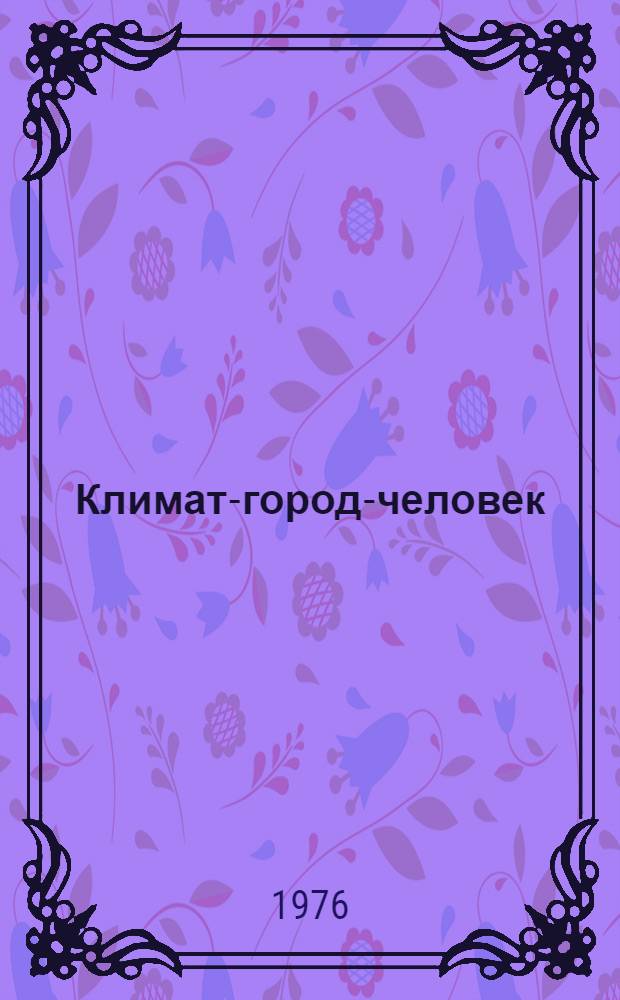 Климат-город-человек

1976